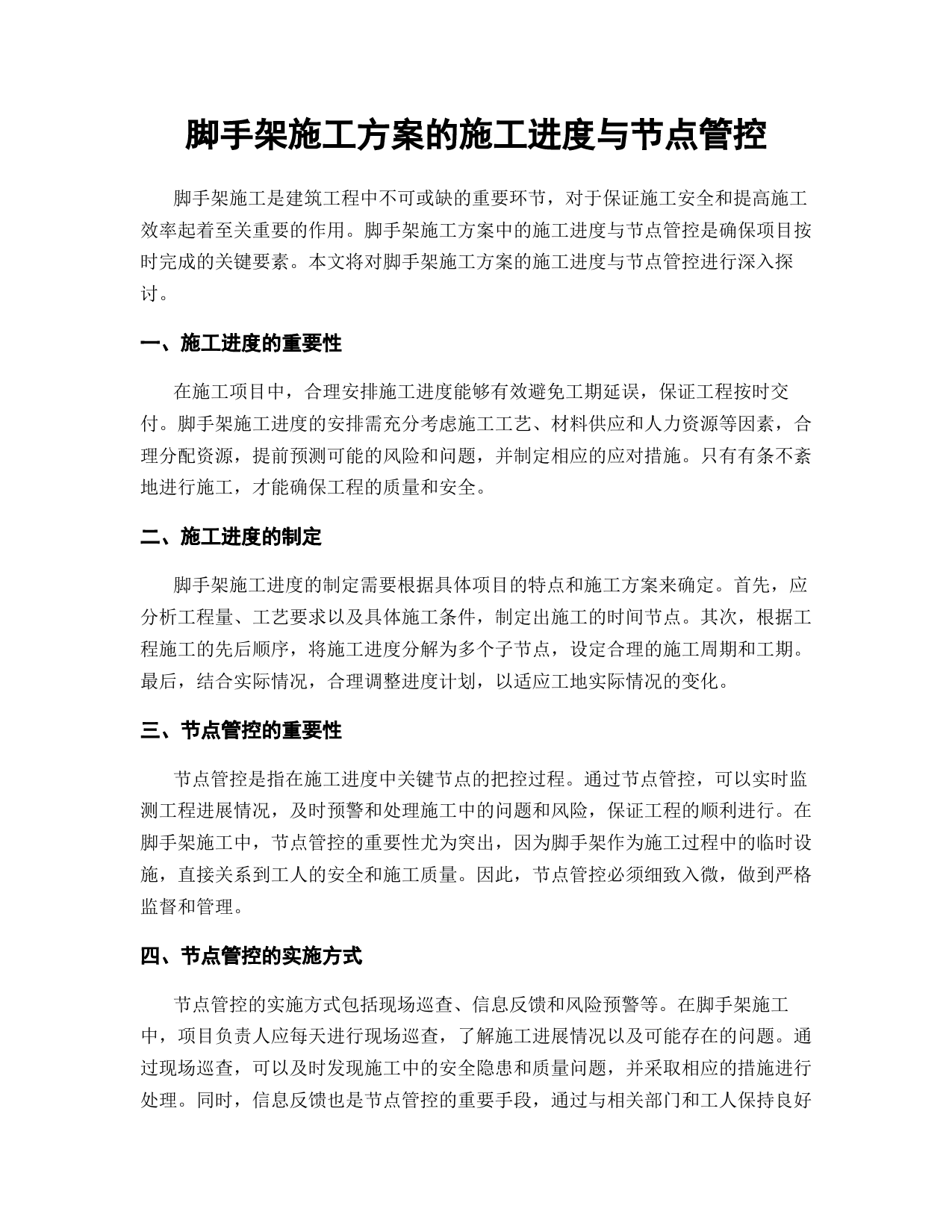 脚手架施工方案的施工进度与节点管控

脚手架施工是建筑工程中不可或缺的重要环节，对于保证施工安全和提高施工效率起着至关重要的作用。脚手架施工方案中的施工进度与节点管控是确保项目按时完成的关键要素。本文将对脚手架施工方案的施工进度与节点管控进行深入探讨。

一、施工进度的重要性

在施工项目中，合理安排施工进度能够有效避免工期延误，保证工程按时交付。脚手架施工进度的安排需充分考虑施工工艺、材料供应和人力资源等因素，合理分配资源，提前预测可能的风险和问题，并制定相应的应对措施。只有有条不紊地进行施工，才能确保工程的质量和安全。

二、施工进度的制定

脚手架施工进度的制定需要根据具体项目的特点和施工方案来确定。首先，应分析工程量、工艺要求以及具体施工条件，制定出施工的时间节点。其次，根据工程施工的先后顺序，将施工进度分解为多个子节点，设定合理的施工周期和工期。最后，结合实际情况，合理调整进度计划，以适应工地实际情况的变化。

三、节点管控的重要性

节点管控是指在施工进度中关键节点的把控过程。通过节点管控，可以实时监测工程进展情况，及时预警和处理施工中的问题和风险，保证工程的顺利进行。在脚手架施工中，节点管控的重要性尤为突出，因为脚手架作为施工过程中的临时设施，直接关系到工人的安全和施工质量。因此，节点管控必须细致入微，做到严格监督和管理。

四、节点管控的实施方式

节点管控的实施方式包括现场巡查、信息反馈和风险预警等。在脚手架施工中，项目负责人应每天进行现场巡查，了解施工进展情况以及可能存在的问题。通过现场巡查，可以及时发现施工中的安全隐患和质量问题，并采取相应的措施进行处理。同时，信息反馈也是节点管控的重要手段，通过与相关部门和工人保持良好